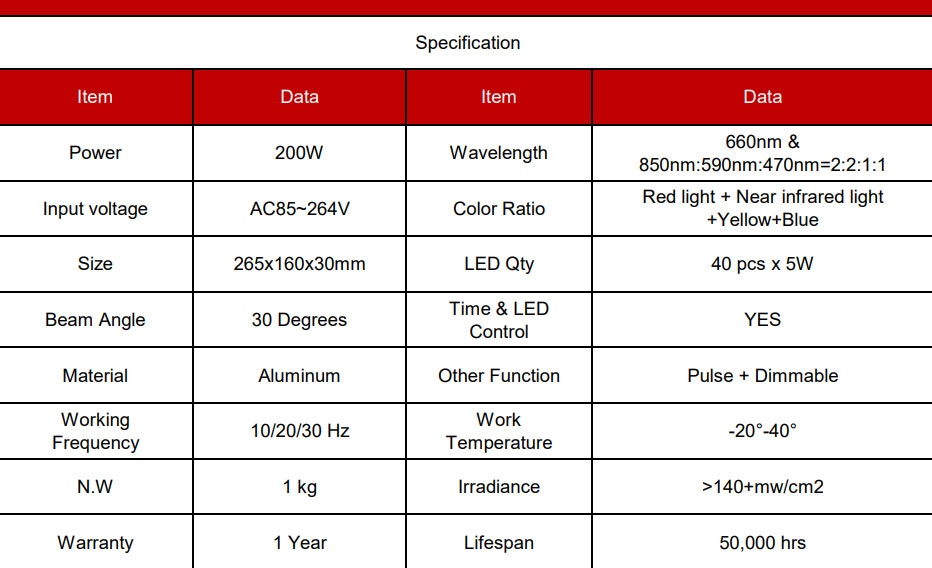 Specification

| Item | Data | Item | Data |
|---|---|---|---|
| Power | 200W | Wavelength | 660nm & 850nm:590nm:470nm=2:2:1:1 |
| Input voltage | AC85~264V | Color Ratio | Red light + Near infrared light +Yellow+Blue |
| Size | 265x160x30mm | LED Qty | 40 pcs x 5W |
| Beam Angle | 30 Degrees | Time & LED Control | YES |
| Material | Aluminum | Other Function | Pulse + Dimmable |
| Working Frequency | 10/20/30 Hz | Work Temperature | -20°-40° |
| N.W | 1 kg | Irradiance | >140+mw/cm2 |
| Warranty | 1 Year | Lifespan | 50,000 hrs |